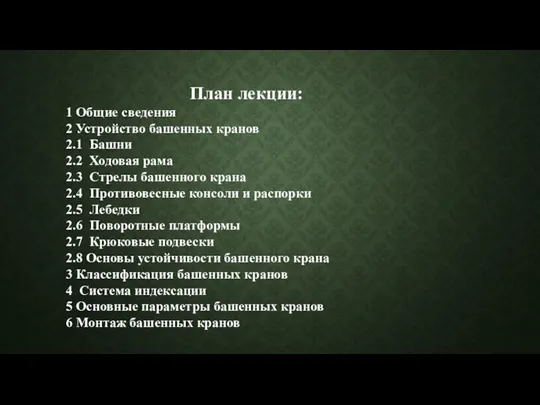 План лекции:

1 Общие сведения
2 Устройство башенных кранов
2.1 Башни
2.2 Ходовая рама
2.3 Стрелы башенного крана
2.4 Противовесные консоли и распорки
2.5 Лебедки
2.6 Поворотные платформы
2.7 Крюковые подвески
2.8 Основы устойчивости башенного крана
3 Классификация башенных кранов
4 Система индексации
5 Основные параметры башенных кранов
6 Монтаж башенных кранов